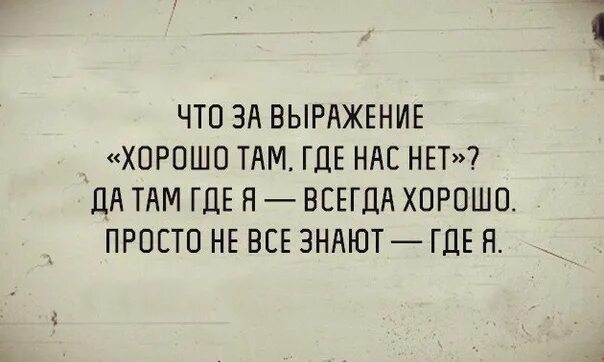 ЧТО ЗА ВЫРАЖЕНИЕ «ХОРОШО ТАМ, ГДЕ НАС НЕТ»? ДА ТАМ ГДЕ Я — ВСЕГДА ХОРОШО. ПРОСТО НЕ ВСЕ ЗНАЮТ — ГДЕ Я.